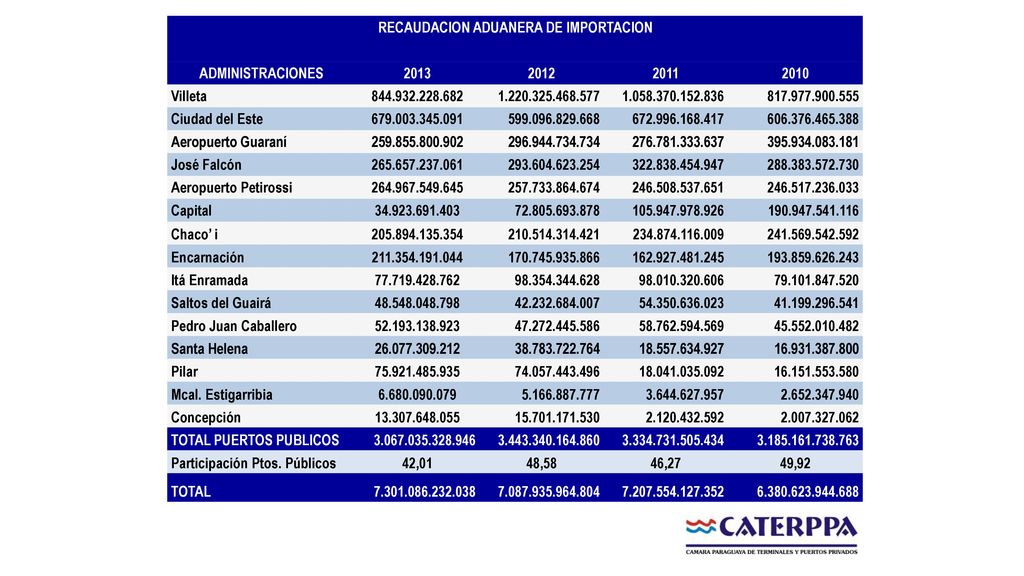 RECAUDACION ADUANERA DE IMPORTACION

| ADMINISTRACIONES | 2013 | 2012 | 2011 | 2010 |
|---|---|---|---|---|
| Villeta | 844.932.228.682 | 1.220.325.468.577 | 1.058.370.152.836 | 817.977.900.555 |
| Ciudad del Este | 679.003.345.091 | 599.096.829.668 | 672.996.168.417 | 606.376.465.388 |
| Aeropuerto Guaraní | 259.855.800.902 | 296.944.734.734 | 276.781.333.637 | 395.934.083.181 |
| José Falcón | 265.657.237.061 | 293.604.623.254 | 322.838.454.947 | 288.383.572.730 |
| Aeropuerto Petirossi | 264.967.549.645 | 257.733.864.674 | 246.508.537.651 | 246.517.236.033 |
| Capital | 34.923.691.403 | 72.805.693.878 | 105.947.978.926 | 190.947.541.116 |
| Chaco' i | 205.894.135.354 | 210.514.314.421 | 234.874.116.009 | 241.569.542.592 |
| Encarnación | 211.354.191.044 | 170.745.935.866 | 162.927.481.245 | 193.859.626.243 |
| Itá Enramada | 77.719.428.762 | 98.354.344.628 | 98.010.320.606 | 79.101.847.520 |
| Saltos del Guairá | 48.548.048.798 | 42.232.684.007 | 54.350.636.023 | 41.199.296.541 |
| Pedro Juan Caballero | 52.193.138.923 | 47.272.445.586 | 58.762.594.569 | 45.552.010.482 |
| Santa Helena | 26.077.309.212 | 38.783.722.764 | 18.557.634.927 | 16.931.387.800 |
| Pilar | 75.921.485.935 | 74.057.443.496 | 18.041.035.092 | 16.151.553.580 |
| Mcal. Estigarribia | 6.680.090.079 | 5.166.887.777 | 3.644.627.957 | 2.652.347.940 |
| Concepción | 13.307.648.055 | 15.701.171.530 | 2.120.432.592 | 2.007.327.062 |
| TOTAL PUERTOS PUBLICOS | 3.067.035.328.946 | 3.443.340.164.860 | 3.334.731.505.434 | 3.185.161.738.763 |
| Participación Ptos. Públicos | 42,01 | 48,58 | 46,27 | 49,92 |
| TOTAL | 7.301.086.232.038 | 7.087.935.964.804 | 7.207.554.127.352 | 6.380.623.944.688 |

CATERPPA
CAMARA PARAGUAYA DE TERMINALES Y PUERTOS PRIVADOS